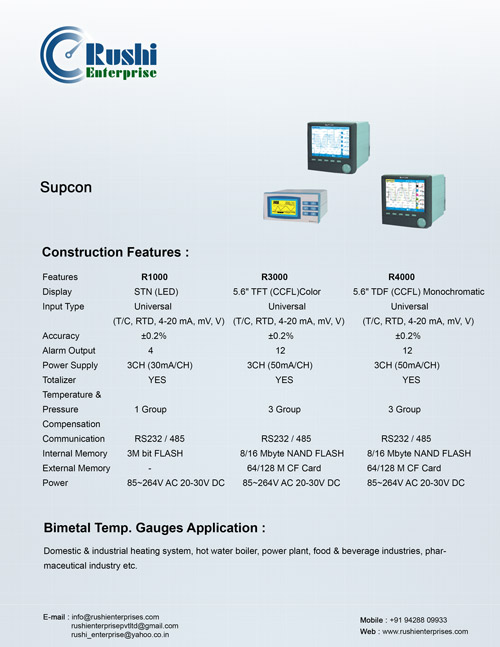 Rushi Enterprise

Supcon

Construction Features :

| Features | R1000 | R3000 | R4000 |
|---|---|---|---|
| Display | STN (LED) | 5.6" TFT (CCFL)Color | 5.6" TDF (CCFL) Monochromatic |
| Input Type | Universal (T/C, RTD, 4-20 mA, mV, V) | Universal (T/C, RTD, 4-20 mA, mV, V) | Universal (T/C, RTD, 4-20 mA, mV, V) |
| Accuracy | ±0.2% | ±0.2% | ±0.2% |
| Alarm Output | 4 | 12 | 12 |
| Power Supply | 3CH (30mA/CH) | 3CH (50mA/CH) | 3CH (50mA/CH) |
| Totalizer | YES | YES | YES |
| Temperature & Pressure Compensation | 1 Group | 3 Group | 3 Group |
| Communication | RS232 / 485 | RS232 / 485 | RS232 / 485 |
| Internal Memory | 3M bit FLASH | 8/16 Mbyte NAND FLASH | 8/16 Mbyte NAND FLASH |
| External Memory | - | 64/128 M CF Card | 64/128 M CF Card |
| Power | 85~264V AC 20-30V DC | 85~264V AC 20-30V DC | 85~264V AC 20-30V DC |

Bimetal Temp. Gauges Application :

Domestic & industrial heating system, hot water boiler, power plant, food & beverage industries, pharmaceutical industry etc.

E-mail : info@rushienterprises.com
rushienterprisepvtltd@gmail.com
rushi_enterprise@yahoo.co.in

Mobile : +91 94288 09933
Web : www.rushienterprises.com